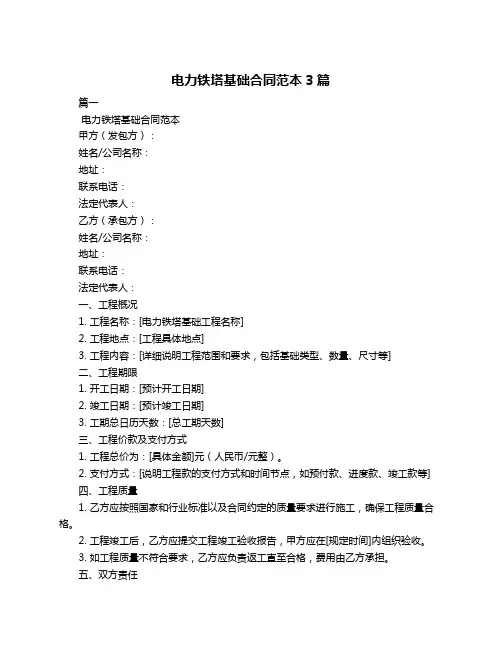 电力铁塔基础合同范本 3 篇

篇一

电力铁塔基础合同范本

甲方（发包方）：

姓名/公司名称：

地址：

联系电话：

法定代表人：

乙方（承包方）：

姓名/公司名称：

地址：

联系电话：

法定代表人：

一、工程概况

1. 工程名称：[电力铁塔基础工程名称]

2. 工程地点：[工程具体地点]

3. 工程内容：[详细说明工程范围和要求，包括基础类型、数量、尺寸等]

二、工程期限

1. 开工日期：[预计开工日期]

2. 竣工日期：[预计竣工日期]

3. 工期总日历天数：[总工期天数]

三、工程价款及支付方式

1. 工程总价为：[具体金额]元（人民币/元整）。

2. 支付方式：[说明工程款的支付方式和时间节点，如预付款、进度款、竣工款等]

四、工程质量

1. 乙方应按照国家和行业标准以及合同约定的质量要求进行施工，确保工程质量合格。

2. 工程竣工后，乙方应提交工程竣工验收报告，甲方应在[规定时间]内组织验收。

3. 如工程质量不符合要求，乙方应负责返工直至合格，费用由乙方承担。

五、双方责任